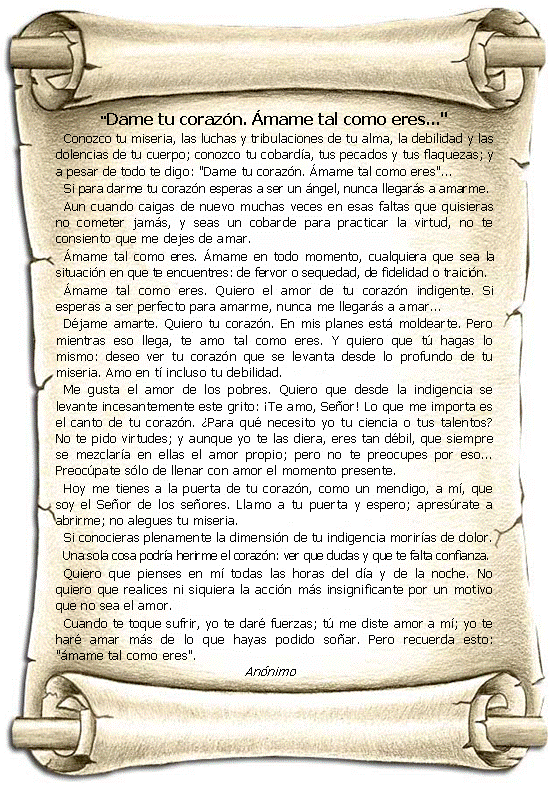 "Dame tu corazón. Ámame tal como eres..."

Conozco tu miseria, las luchas y tribulaciones de tu alma, la debilidad y las dolencias de tu cuerpo; conozco tu cobardía, tus pecados y tus flaquezas; y a pesar de todo te digo: "Dame tu corazón. Ámame tal como eres"...

Si para darme tu corazón esperas a ser un ángel, nunca llegarás a amarme.

Aun cuando caigas de nuevo muchas veces en esas faltas que quisieras no cometer jamás, y seas un cobarde para practicar la virtud, no te consiento que me dejes de amar.

Ámame tal como eres. Ámame en todo momento, cualquiera que sea la situación en que te encuentres: de fervor o sequedad, de fidelidad o traición.

Ámame tal como eres. Quiero el amor de tu corazón indigente. Si esperas a ser perfecto para amarme, nunca me llegarás a amar...

Déjame amarte. Quiero tu corazón. En mis planes está moldearte. Pero mientras eso llega, te amo tal como eres. Y quiero que tú hagas lo mismo: deseo ver tu corazón que se levanta desde lo profundo de tu miseria. Amo en tí incluso tu debilidad.

Me gusta el amor de los pobres. Quiero que desde la indigencia se levante incesantemente este grito: ¡Te amo, Señor! Lo que me importa es el canto de tu corazón. ¿Para qué necesito yo tu ciencia o tus talentos? No te pido virtudes; y aunque yo te las diera, eres tan débil, que siempre se mezclaría en ellas el amor propio; pero no te preocupes por eso... Preocúpate sólo de llenar con amor el momento presente.

Hoy me tienes a la puerta de tu corazón, como un mendigo, a mí, que soy el Señor de los señores. Llamo a tu puerta y espero; apresúrate a abrirme; no alegues tu miseria.

Si conocieras plenamente la dimensión de tu indigencia morirías de dolor.

Una sola cosa podría herirme el corazón: ver que dudas y que te falta confianza.

Quiero que pienses en mí todas las horas del día y de la noche. No quiero que realices ni siquiera la acción más insignificante por un motivo que no sea el amor.

Cuando te toque sufrir, yo te daré fuerzas; tú me diste amor a mí; yo te haré amar más de lo que hayas podido soñar. Pero recuerda esto: "ámame tal como eres".

Anónimo